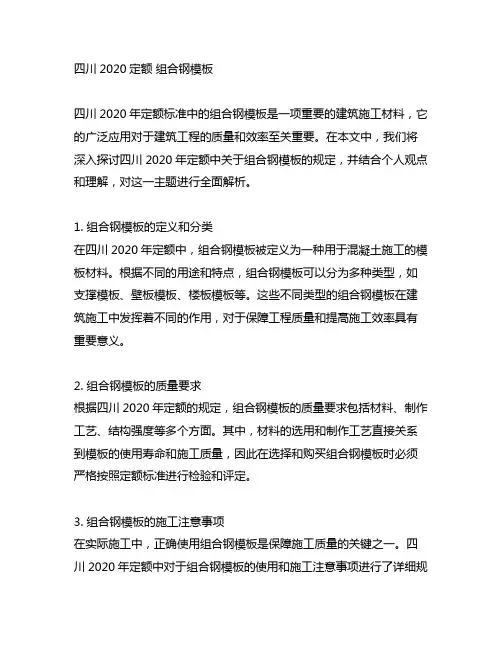 四川 2020 定额 组合钢模板

四川 2020 年定额标准中的组合钢模板是一项重要的建筑施工材料，它的广泛应用对于建筑工程的质量和效率至关重要。在本文中，我们将深入探讨四川 2020 年定额中关于组合钢模板的规定，并结合个人观点和理解，对这一主题进行全面解析。

1. 组合钢模板的定义和分类
在四川 2020 年定额中，组合钢模板被定义为一种用于混凝土施工的模板材料。根据不同的用途和特点，组合钢模板可以分为多种类型，如支撑模板、壁板模板、楼板模板等。这些不同类型的组合钢模板在建筑施工中发挥着不同的作用，对于保障工程质量和提高施工效率具有重要意义。

2. 组合钢模板的质量要求
根据四川 2020 年定额的规定，组合钢模板的质量要求包括材料、制作工艺、结构强度等多个方面。其中，材料的选用和制作工艺直接关系到模板的使用寿命和施工质量，因此在选择和购买组合钢模板时必须严格按照定额标准进行检验和评定。

3. 组合钢模板的施工注意事项
在实际施工中，正确使用组合钢模板是保障施工质量的关键之一。四川 2020 年定额中对于组合钢模板的使用和施工注意事项进行了详细规